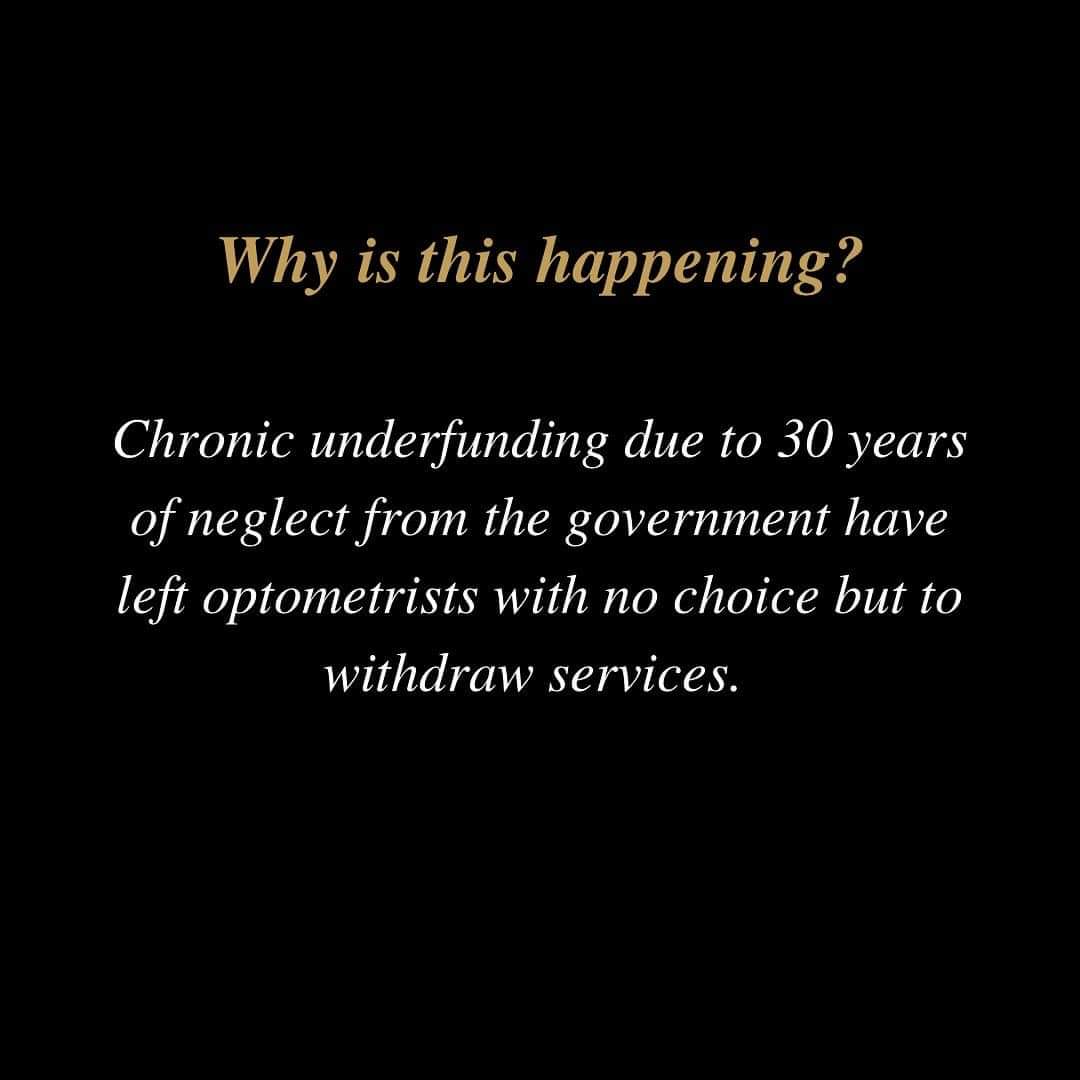 Why is this happening?

Chronic underfunding due to 30 years of neglect from the government have left optometrists with no choice but to withdraw services.